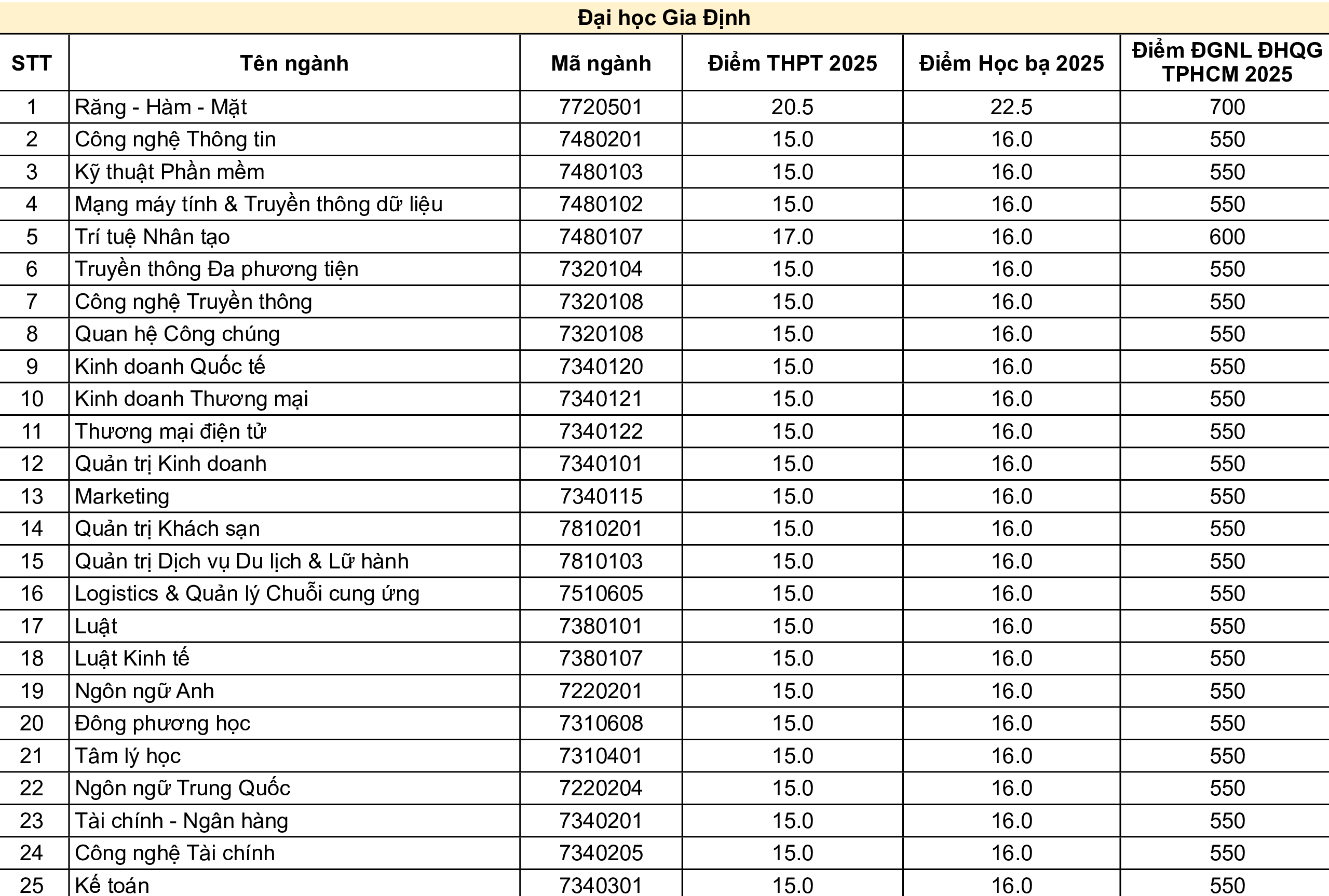 Đại học Gia Định

| STT | Tên ngành | Mã ngành | Điểm THPT 2025 | Điểm Học bạ 2025 | Điểm ĐGNL ĐHQG TPHCM 2025 |
|---|---|---|---|---|---|
| 1 | Răng - Hàm - Mặt | 7720501 | 20.5 | 22.5 | 700 |
| 2 | Công nghệ Thông tin | 7480201 | 15.0 | 16.0 | 550 |
| 3 | Kỹ thuật Phần mềm | 7480103 | 15.0 | 16.0 | 550 |
| 4 | Mạng máy tính & Truyền thông dữ liệu | 7480102 | 15.0 | 16.0 | 550 |
| 5 | Trí tuệ Nhân tạo | 7480107 | 17.0 | 16.0 | 600 |
| 6 | Truyền thông Đa phương tiện | 7320104 | 15.0 | 16.0 | 550 |
| 7 | Công nghệ Truyền thông | 7320108 | 15.0 | 16.0 | 550 |
| 8 | Quan hệ Công chúng | 7320108 | 15.0 | 16.0 | 550 |
| 9 | Kinh doanh Quốc tế | 7340120 | 15.0 | 16.0 | 550 |
| 10 | Kinh doanh Thương mại | 7340121 | 15.0 | 16.0 | 550 |
| 11 | Thương mại điện tử | 7340122 | 15.0 | 16.0 | 550 |
| 12 | Quản trị Kinh doanh | 7340101 | 15.0 | 16.0 | 550 |
| 13 | Marketing | 7340115 | 15.0 | 16.0 | 550 |
| 14 | Quản trị Khách sạn | 7810201 | 15.0 | 16.0 | 550 |
| 15 | Quản trị Dịch vụ Du lịch & Lữ hành | 7810103 | 15.0 | 16.0 | 550 |
| 16 | Logistics & Quản lý Chuỗi cung ứng | 7510605 | 15.0 | 16.0 | 550 |
| 17 | Luật | 7380101 | 15.0 | 16.0 | 550 |
| 18 | Luật Kinh tế | 7380107 | 15.0 | 16.0 | 550 |
| 19 | Ngôn ngữ Anh | 7220201 | 15.0 | 16.0 | 550 |
| 20 | Đông phương học | 7310608 | 15.0 | 16.0 | 550 |
| 21 | Tâm lý học | 7310401 | 15.0 | 16.0 | 550 |
| 22 | Ngôn ngữ Trung Quốc | 7220204 | 15.0 | 16.0 | 550 |
| 23 | Tài chính - Ngân hàng | 7340201 | 15.0 | 16.0 | 550 |
| 24 | Công nghệ Tài chính | 7340205 | 15.0 | 16.0 | 550 |
| 25 | Kế toán | 7340301 | 15.0 | 16.0 | 550 |